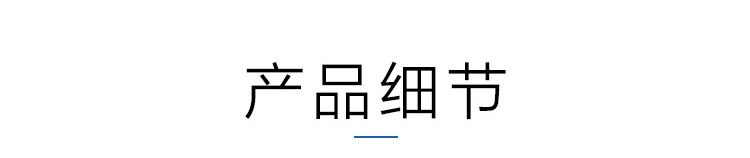 产品细节